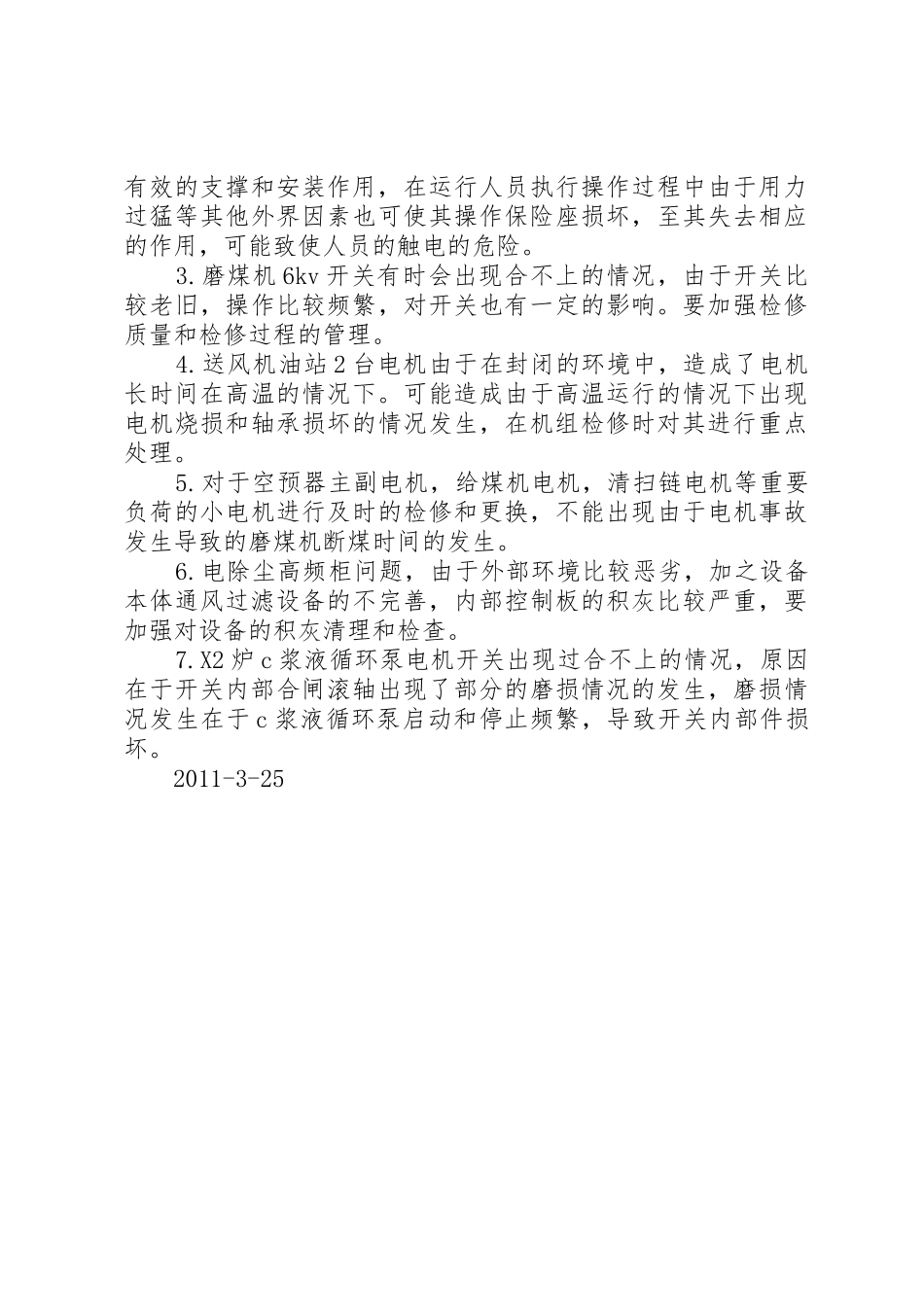 有效的支撑和安装作用，在运行人员执行操作过程中由于用力过猛等其他外界因素也可使其操作保险座损坏，至其失去相应的作用，可能致使人员的触电的危险。

3.磨煤机6kv开关有时会出现合不上的情况，由于开关比较老旧，操作比较频繁，对开关也有一定的影响。要加强检修质量和检修过程的管理。

4.送风机油站2台电机由于在封闭的环境中，造成了电机长时间在高温的情况下。可能造成由于高温运行的情况下出现电机烧损和轴承损坏的情况发生，在机组检修时对其进行重点处理。

5.对于空预器主副电机，给煤机电机，清扫链电机等重要负荷的小电机进行及时的检修和更换，不能出现由于电机事故发生导致的磨煤机断煤时间的发生。

6.电除尘高频柜问题，由于外部环境比较恶劣，加之设备本体通风过滤设备的不完善，内部控制板的积灰比较严重，要加强对设备的积灰清理和检查。

7.X2炉c浆液循环泵电机开关出现过合不上的情况，原因在于开关内部合闸滚轴出现了部分的磨损情况的发生，磨损情况发生在于c浆液循环泵启动和停止频繁，导致开关内部件损坏。

2011-3-25